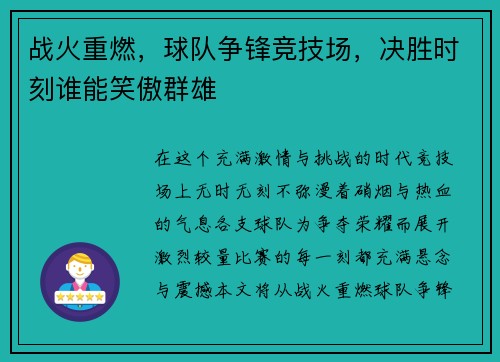 战火重燃，球队争锋竞技场，决胜时刻谁能笑傲群雄

在这个充满激情与挑战的时代竞技场上无时无刻不弥漫着硝烟与热血的气息各支球队为争夺荣耀而展开激烈较量比赛的每一刻都充满悬念与震撼本文将从战火重燃球队争锋